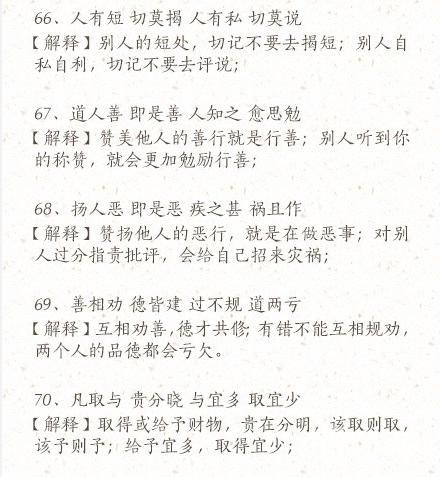 66、人有短 切莫揭 人有私 切莫说
【解释】别人的短处，切记不要去揭短；别人自私自利，切记不要去评说；

67、道人善 即是善 人知之 愈思勉
【解释】赞美他人的善行就是行善；别人听到你的称赞，就会更加勉励行善；

68、扬人恶 即是恶 疾之甚 祸且作
【解释】赞扬他人的恶行，就是在做恶事；对别人过分指责批评，会给自己招来灾祸；

69、善相劝 德皆建 过不规 道两亏
【解释】互相劝善，德才共修；有错不能互相规劝，两个人的品德都会亏欠。

70、凡取与 贵分晓 与宜多 取宜少
【解释】取得或给予财物，贵在分明，该取则取，该予则予；给予宜多，取得宜少；